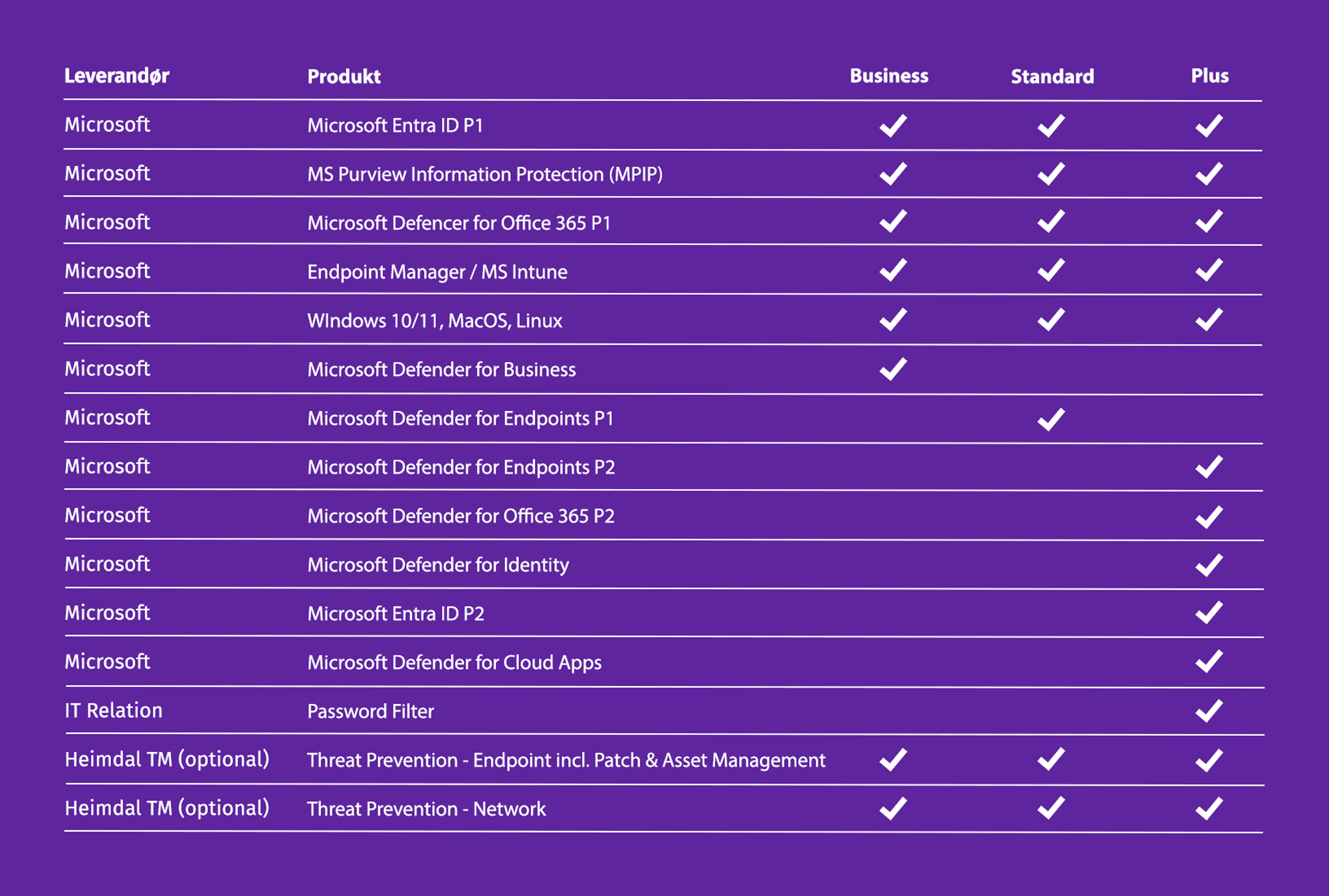 | Leverandør | Produkt | Business | Standard | Plus |
|---|---|---|---|---|
| Microsoft | Microsoft Entra ID P1 | ✓ | ✓ | ✓ |
| Microsoft | MS Purview Information Protection (MPIP) | ✓ | ✓ | ✓ |
| Microsoft | Microsoft Defencer for Office 365 P1 | ✓ | ✓ | ✓ |
| Microsoft | Endpoint Manager / MS Intune | ✓ | ✓ | ✓ |
| Microsoft | WIndows 10/11, MacOS, Linux | ✓ | ✓ | ✓ |
| Microsoft | Microsoft Defender for Business | ✓ | | |
| Microsoft | Microsoft Defender for Endpoints P1 | | ✓ | |
| Microsoft | Microsoft Defender for Endpoints P2 | | | ✓ |
| Microsoft | Microsoft Defender for Office 365 P2 | | | ✓ |
| Microsoft | Microsoft Defender for Identity | | | ✓ |
| Microsoft | Microsoft Entra ID P2 | | | ✓ |
| Microsoft | Microsoft Defender for Cloud Apps | | | ✓ |
| IT Relation | Password Filter | | | ✓ |
| Heimdal TM (optional) | Threat Prevention - Endpoint incl. Patch & Asset Management | ✓ | ✓ | ✓ |
| Heimdal TM (optional) | Threat Prevention - Network | ✓ | ✓ | ✓ |